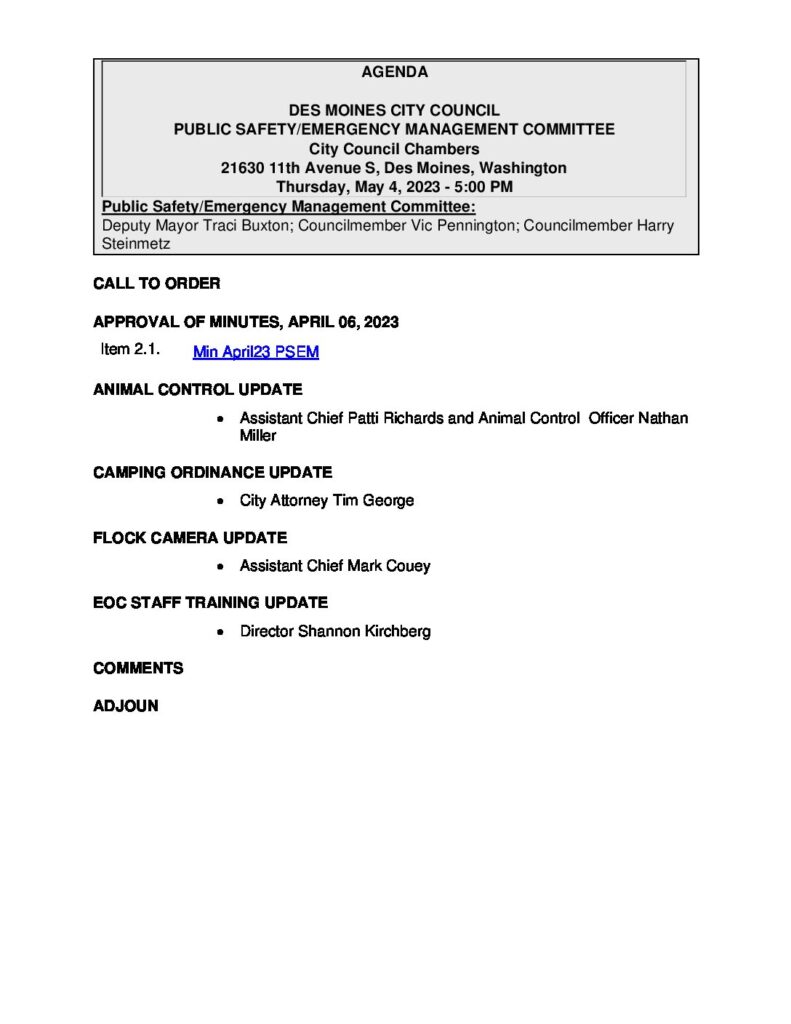 AGENDA

DES MOINES CITY COUNCIL
PUBLIC SAFETY/EMERGENCY MANAGEMENT COMMITTEE
City Council Chambers
21630 11th Avenue S, Des Moines, Washington
Thursday, May 4, 2023 - 5:00 PM

Public Safety/Emergency Management Committee:
Deputy Mayor Traci Buxton; Councilmember Vic Pennington; Councilmember Harry Steinmetz

CALL TO ORDER

APPROVAL OF MINUTES, APRIL 06, 2023

Item 2.1. Min April23 PSEM

ANIMAL CONTROL UPDATE

• Assistant Chief Patti Richards and Animal Control Officer Nathan Miller

CAMPING ORDINANCE UPDATE

• City Attorney Tim George

FLOCK CAMERA UPDATE

• Assistant Chief Mark Couey

EOC STAFF TRAINING UPDATE

• Director Shannon Kirchberg

COMMENTS

ADJOUN